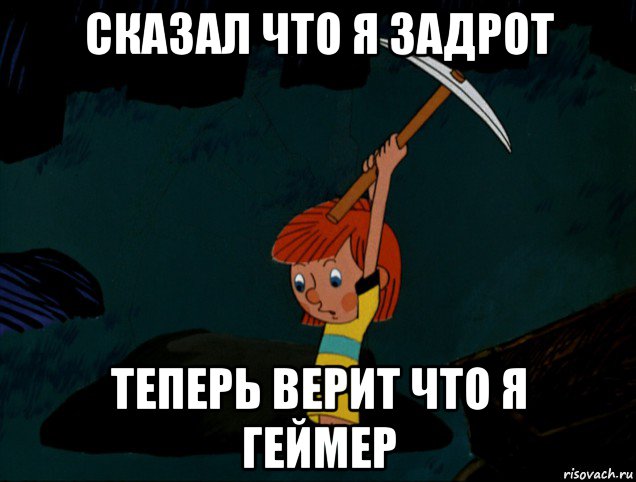 СКАЗАЛ ЧТО Я ЗАДРОТ

ТЕПЕРЬ ВЕРИТ ЧТО Я ГЕЙМЕР

risovach.ru